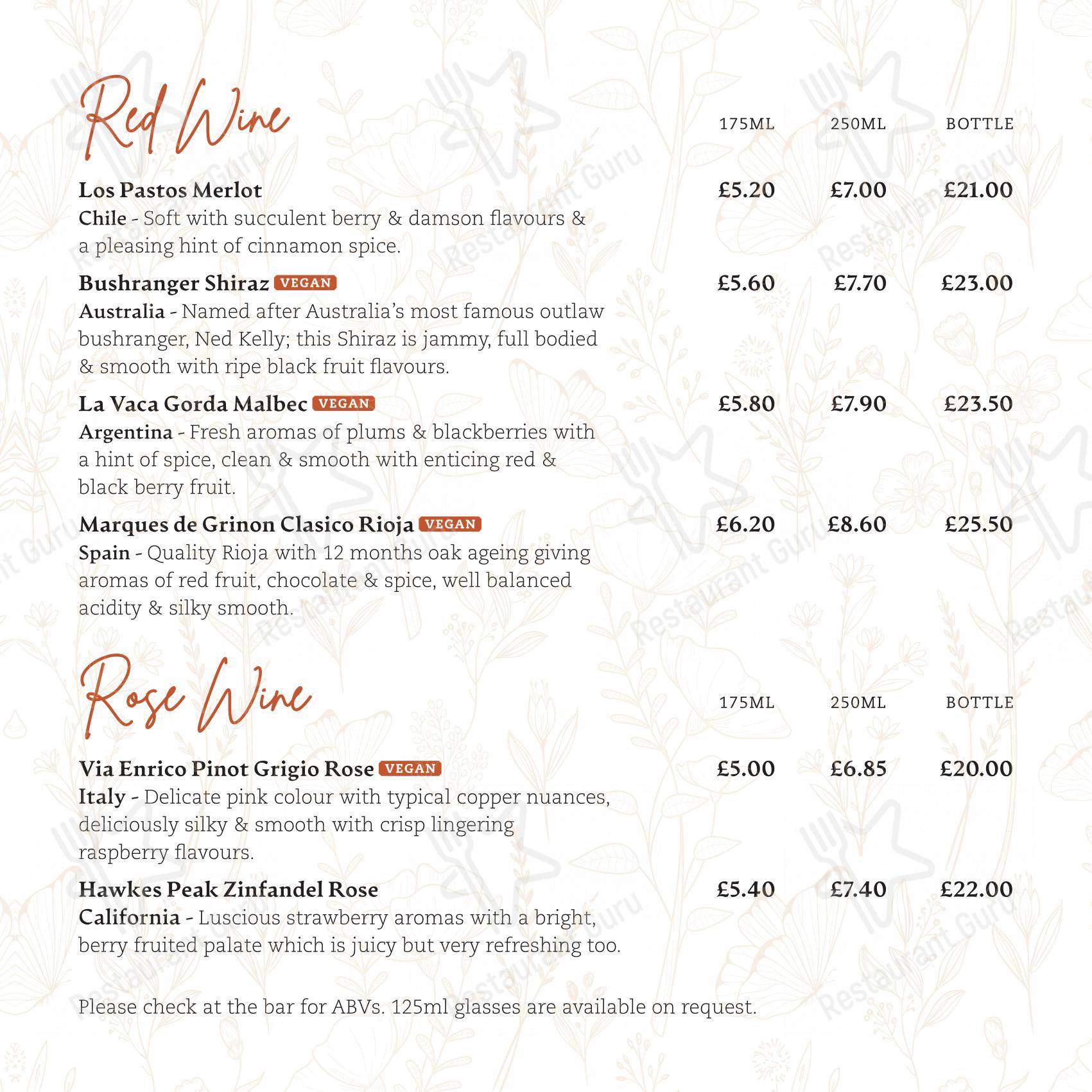 Red Wine

175ML 250ML BOTTLE

Los Pastos Merlot £5.20 £7.00 £21.00
Chile - Soft with succulent berry & damson flavours & a pleasing hint of cinnamon spice.

Bushranger Shiraz VEGAN £5.60 £7.70 £23.00
Australia - Named after Australia's most famous outlaw bushranger, Ned Kelly; this Shiraz is jammy, full bodied & smooth with ripe black fruit flavours.

La Vaca Gorda Malbec VEGAN £5.80 £7.90 £23.50
Argentina - Fresh aromas of plums & blackberries with a hint of spice, clean & smooth with enticing red & black berry fruit.

Marques de Grinon Clasico Rioja VEGAN £6.20 £8.60 £25.50
Spain - Quality Rioja with 12 months oak ageing giving aromas of red fruit, chocolate & spice, well balanced acidity & silky smooth.

Rose Wine

175ML 250ML BOTTLE

Via Enrico Pinot Grigio Rose VEGAN £5.00 £6.85 £20.00
Italy - Delicate pink colour with typical copper nuances, deliciously silky & smooth with crisp lingering raspberry flavours.

Hawkes Peak Zinfandel Rose £5.40 £7.40 £22.00
California - Luscious strawberry aromas with a bright, berry fruited palate which is juicy but very refreshing too.

Please check at the bar for ABVs. 125ml glasses are available on request.

Restaurant Guru